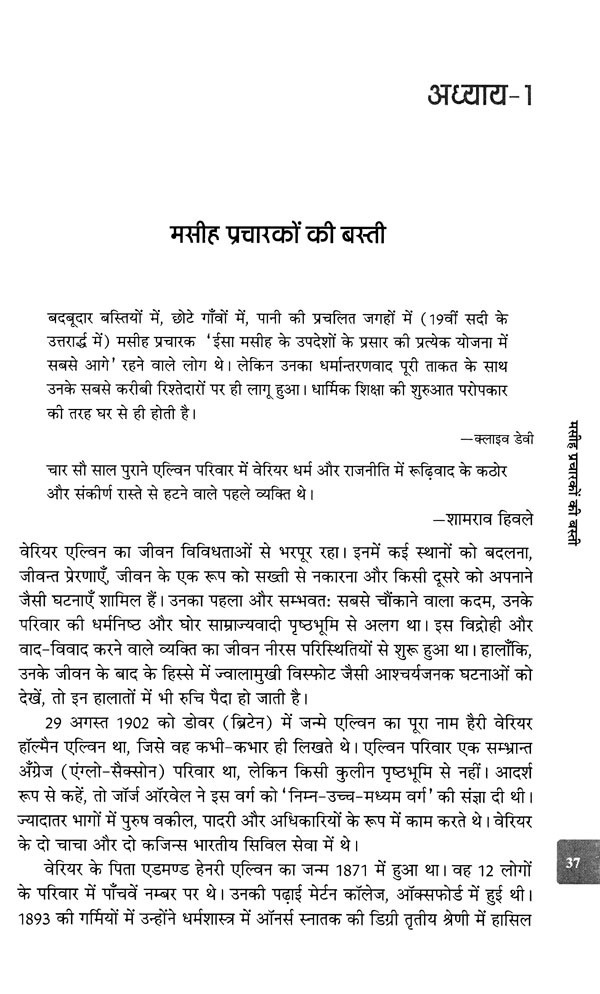 अध्याय-1

मसीह प्रचारकों की बस्ती

बदबूदार बस्तियों में, छोटे गाँवों में, पानी की प्रचलित जगहों में (19वीं सदी के उत्तरार्द्ध में) मसीह प्रचारक 'ईसा मसीह के उपदेशों के प्रसार की प्रत्येक योजना में सबसे आगे' रहने वाले लोग थे। लेकिन उनका धर्मान्तरणवाद पूरी ताकत के साथ उनके सबसे करीबी रिश्तेदारों पर ही लागू हुआ। धार्मिक शिक्षा की शुरुआत परोपकार की तरह घर से ही होती है।

—क्लाइव डेवी

चार सौ साल पुराने एल्विन परिवार में वेरियर धर्म और राजनीति में रूढ़िवाद के कठोर और संकीर्ण रास्ते से हटने वाले पहले व्यक्ति थे।

—शामराव हिवले

वेरियर एल्विन का जीवन विविधताओं से भरपूर रहा। इनमें कई स्थानों को बदलना, जीवन्त प्रेरणाएँ, जीवन के एक रूप को सख्ती से नकारना और किसी दूसरे को अपनाने जैसी घटनाएँ शामिल हैं। उनका पहला और सम्भवत: सबसे चौंकाने वाला कदम, उनके परिवार की धर्मनिष्ठ और घोर साम्राज्यवादी पृष्ठभूमि से अलग था। इस विद्रोही और वाद-विवाद करने वाले व्यक्ति का जीवन नीरस परिस्थितियों से शुरू हुआ था। हालाँकि, उनके जीवन के बाद के हिस्से में ज्वालामुखी विस्फोट जैसी आश्चर्यजनक घटनाओं को देखें, तो इन हालातों में भी रुचि पैदा हो जाती है।

29 अगस्त 1902 को डोवर (ब्रिटेन) में जन्मे एल्विन का पूरा नाम हैरी वेरियर हॉल्मैन एल्विन था, जिसे वह कभी-कभार ही लिखते थे। एल्विन परिवार एक सम्भ्रान्त अँग्रेज (एंग्लो-सैक्सोन) परिवार था, लेकिन किसी कुलीन पृष्ठभूमि से नहीं। आदर्श रूप से कहें, तो जॉर्ज ऑरवेल ने इस वर्ग को 'निम्न-उच्च-मध्यम वर्ग' की संज्ञा दी थी। ज्यादातर भागों में पुरुष वकील, पादरी और अधिकारियों के रूप में काम करते थे। वेरियर के दो चाचा और दो कजिन्स भारतीय सिविल सेवा में थे।

वेरियर के पिता एडमण्ड हेनरी एल्विन का जन्म 1871 में हुआ था। वह 12 लोगों के परिवार में पाँचवें नम्बर पर थे। उनकी पढ़ाई मेर्टन कॉलेज, ऑक्सफोर्ड में हुई थी। 1893 की गर्मियों में उन्होंने धर्मशास्त्र में ऑनर्स स्नातक की डिग्री तृतीय श्रेणी में हासिल

मसीह प्रचारकों की बस्ती

37